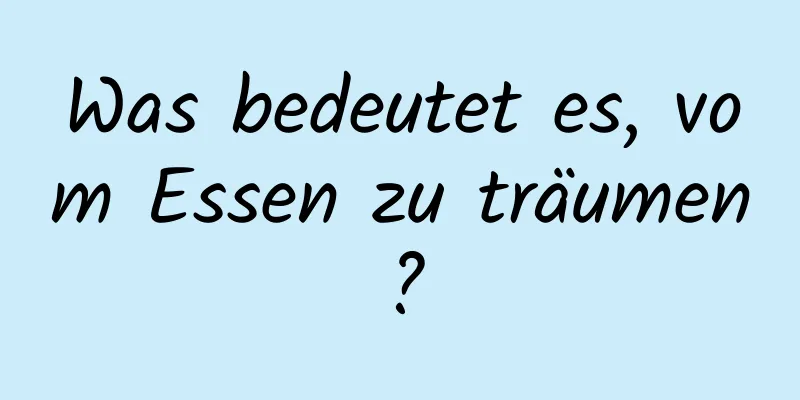 Was bedeutet es, vom Essen zu träumen?